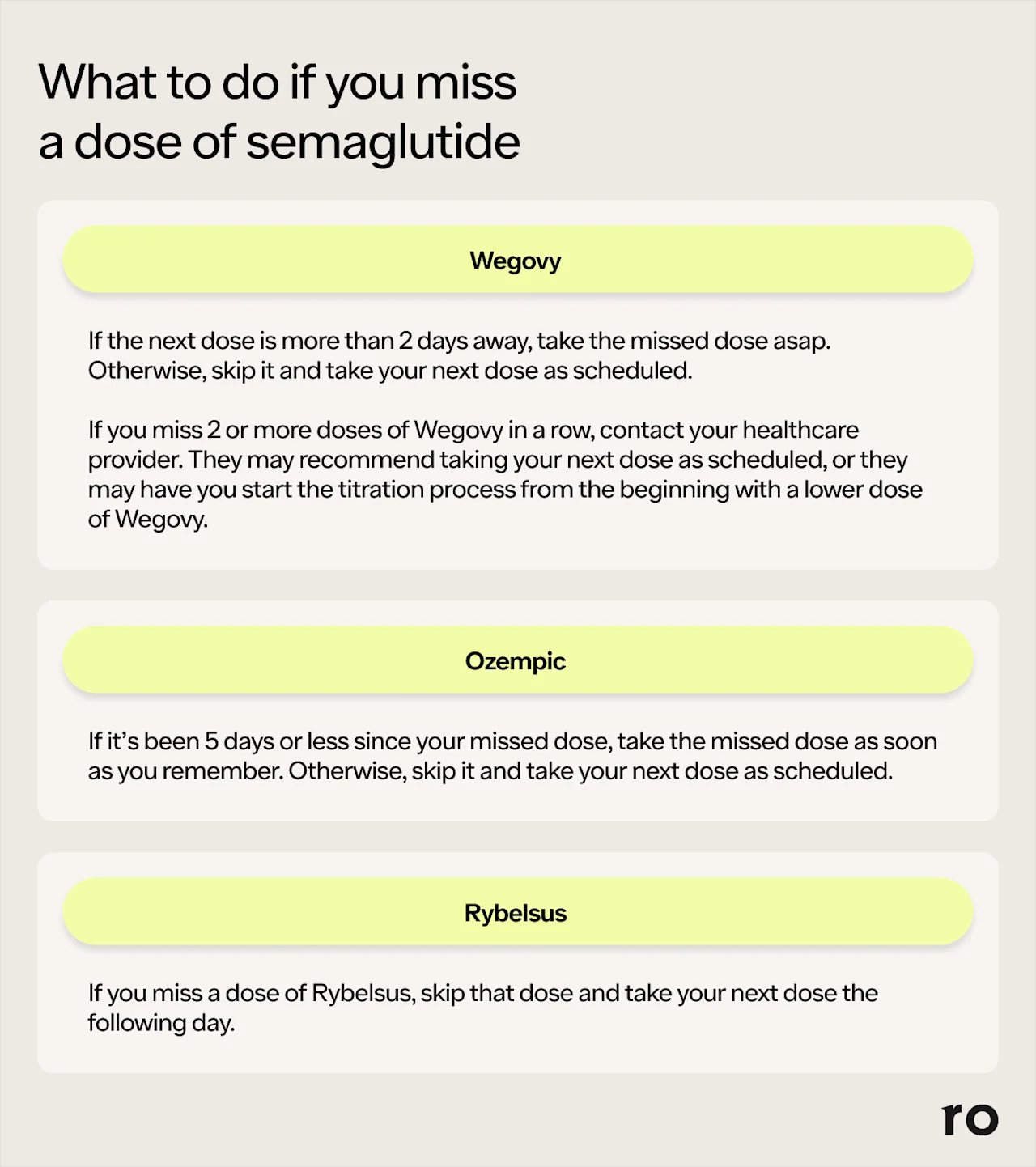 What to do if you miss a dose of semaglutide

Wegovy

If the next dose is more than 2 days away, take the missed dose asap. Otherwise, skip it and take your next dose as scheduled.

If you miss 2 or more doses of Wegovy in a row, contact your healthcare provider. They may recommend taking your next dose as scheduled, or they may have you start the titration process from the beginning with a lower dose of Wegovy.

Ozempic

If it's been 5 days or less since your missed dose, take the missed dose as soon as you remember. Otherwise, skip it and take your next dose as scheduled.

Rybelsus

If you miss a dose of Rybelsus, skip that dose and take your next dose the following day.

ro